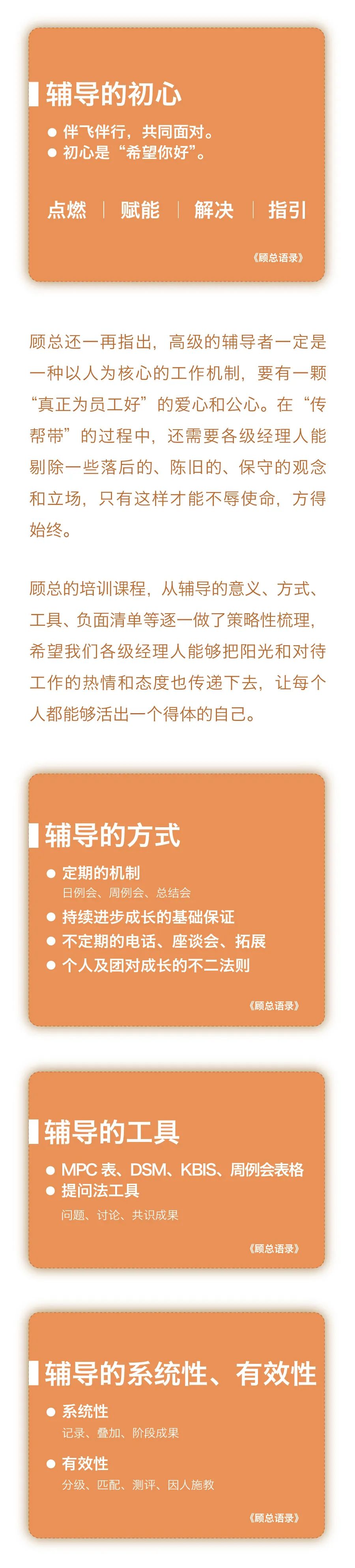 辅导的初心

● 伴飞伴行，共同面对。
● 初心是“希望你好”。

点燃 | 赋能 | 解决 | 指引

《顾总语录》

顾总还一再指出，高级的辅导者一定是一种以人为核心的工作机制，要有一颗“真正为员工好”的爱心和公心。在“传帮带”的过程中，还需要各级经理人能剔除一些落后的、陈旧的、保守的观念和立场，只有这样才能不辱使命，方得始终。

顾总的培训课程，从辅导的意义、方式、工具、负面清单等逐一做了策略性梳理，希望我们各级经理人能够把阳光和对待工作的热情和态度也传递下去，让每个人都能够活出一个得体的自己。

辅导的方式

● 定期的机制
日例会、周例会、总结会
● 持续进步成长的基础保证
● 不定期的电话、座谈会、拓展
● 个人及团对成长的不二法则

《顾总语录》

辅导的工具

● MPC 表、DSM、KBIS、周例会表格
● 提问法工具
问题、讨论、共识成果

《顾总语录》

辅导的系统性、有效性

● 系统性
记录、叠加、阶段成果
● 有效性
分级、匹配、测评、因人施教

《顾总语录》